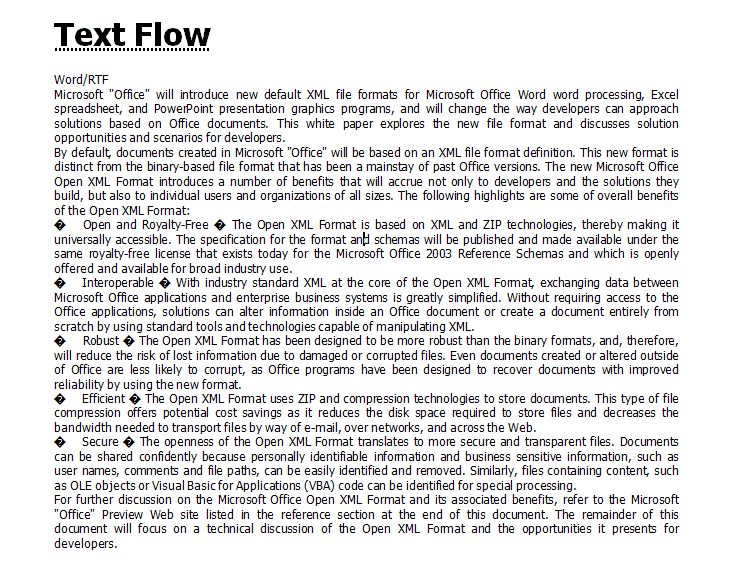 Text Flow

Word/RTF
Microsoft "Office" will introduce new default XML file formats for Microsoft Office Word word processing, Excel spreadsheet, and PowerPoint presentation graphics programs, and will change the way developers can approach solutions based on Office documents. This white paper explores the new file format and discusses solution opportunities and scenarios for developers.
By default, documents created in Microsoft "Office" will be based on an XML file format definition. This new format is distinct from the binary-based file format that has been a mainstay of past Office versions. The new Microsoft Office Open XML Format introduces a number of benefits that will accrue not only to developers and the solutions they build, but also to individual users and organizations of all sizes. The following highlights are some of overall benefits of the Open XML Format:
� Open and Royalty-Free � The Open XML Format is based on XML and ZIP technologies, thereby making it universally accessible. The specification for the format and schemas will be published and made available under the same royalty-free license that exists today for the Microsoft Office 2003 Reference Schemas and which is openly offered and available for broad industry use.
� Interoperable � With industry standard XML at the core of the Open XML Format, exchanging data between Microsoft Office applications and enterprise business systems is greatly simplified. Without requiring access to the Office applications, solutions can alter information inside an Office document or create a document entirely from scratch by using standard tools and technologies capable of manipulating XML.
� Robust � The Open XML Format has been designed to be more robust than the binary formats, and, therefore, will reduce the risk of lost information due to damaged or corrupted files. Even documents created or altered outside of Office are less likely to corrupt, as Office programs have been designed to recover documents with improved reliability by using the new format.
� Efficient � The Open XML Format uses ZIP and compression technologies to store documents. This type of file compression offers potential cost savings as it reduces the disk space required to store files and decreases the bandwidth needed to transport files by way of e-mail, over networks, and across the Web.
� Secure � The openness of the Open XML Format translates to more secure and transparent files. Documents can be shared confidently because personally identifiable information and business sensitive information, such as user names, comments and file paths, can be easily identified and removed. Similarly, files containing content, such as OLE objects or Visual Basic for Applications (VBA) code can be identified for special processing.
For further discussion on the Microsoft Office Open XML Format and its associated benefits, refer to the Microsoft "Office" Preview Web site listed in the reference section at the end of this document. The remainder of this document will focus on a technical discussion of the Open XML Format and the opportunities it presents for developers.